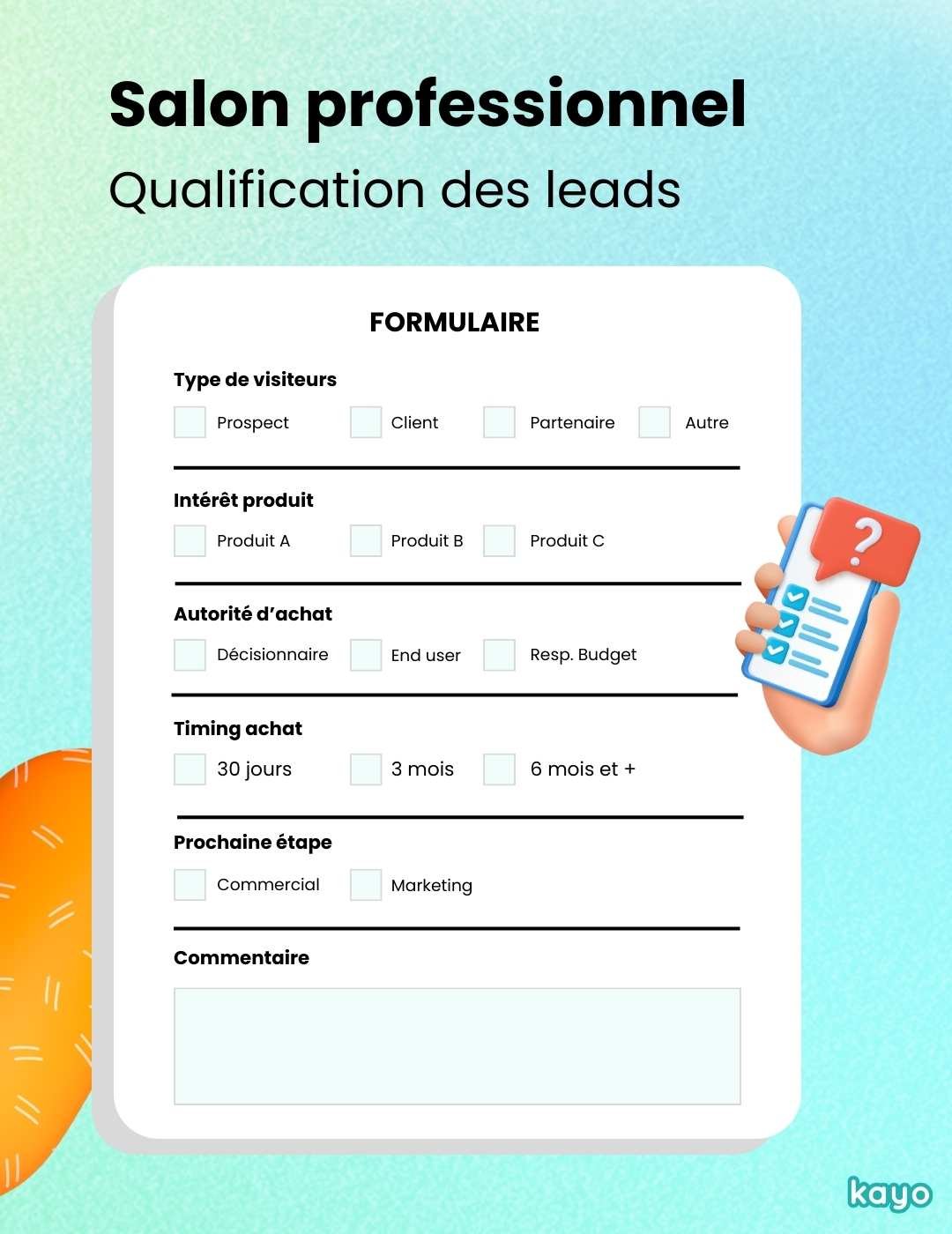 Salon professionnel
Qualification des leads

FORMULAIRE

Type de visiteurs
Prospect Client Partenaire Autre

Intérêt produit
Produit A Produit B Produit C

Autorité d'achat
Décisionnaire End user Resp. Budget

Timing achat
30 jours 3 mois 6 mois et +

Prochaine étape
Commercial Marketing

Commentaire

?

kayo